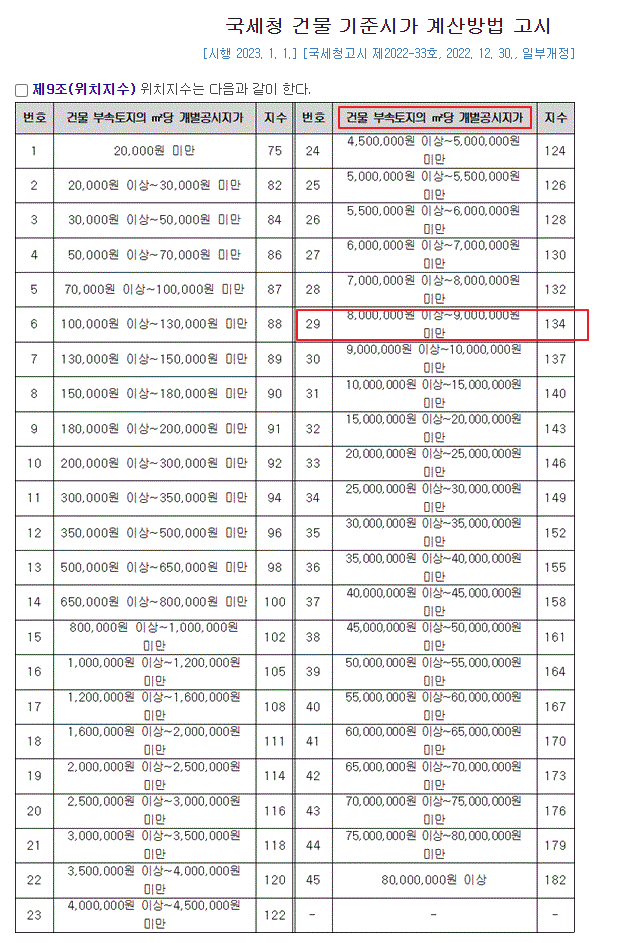 국세청 건물 기준시가 계산방법 고시

[시행 2023. 1. 1.] [국세청고시 제2022-33호, 2022. 12. 30., 일부개정]

제9조(위치지수) 위치지수는 다음과 같이 한다.

| 번호 | 건물 부속토지의 ㎡당 개별공시지가 | 지수 | 번호 | 건물 부속토지의 ㎡당 개별공시지가 | 지수 |
|---|---|---|---|---|---|
| 1 | 20,000원 미만 | 75 | 24 | 4,500,000원 이상~5,000,000원 미만 | 124 |
| 2 | 20,000원 이상~30,000원 미만 | 82 | 25 | 5,000,000원 이상~5,500,000원 미만 | 126 |
| 3 | 30,000원 이상~50,000원 미만 | 84 | 26 | 5,500,000원 이상~6,000,000원 미만 | 128 |
| 4 | 50,000원 이상~70,000원 미만 | 86 | 27 | 6,000,000원 이상~7,000,000원 미만 | 130 |
| 5 | 70,000원 이상~100,000원 미만 | 87 | 28 | 7,000,000원 이상~8,000,000원 미만 | 132 |
| 6 | 100,000원 이상~130,000원 미만 | 88 | 29 | 8,000,000원 이상~9,000,000원 미만 | 134 |
| 7 | 130,000원 이상~150,000원 미만 | 89 | 30 | 9,000,000원 이상~10,000,000원 미만 | 137 |
| 8 | 150,000원 이상~180,000원 미만 | 90 | 31 | 10,000,000원 이상~15,000,000원 미만 | 140 |
| 9 | 180,000원 이상~200,000원 미만 | 91 | 32 | 15,000,000원 이상~20,000,000원 미만 | 143 |
| 10 | 200,000원 이상~300,000원 미만 | 92 | 33 | 20,000,000원 이상~25,000,000원 미만 | 146 |
| 11 | 300,000원 이상~350,000원 미만 | 94 | 34 | 25,000,000원 이상~30,000,000원 미만 | 149 |
| 12 | 350,000원 이상~500,000원 미만 | 96 | 35 | 30,000,000원 이상~35,000,000원 미만 | 152 |
| 13 | 500,000원 이상~650,000원 미만 | 98 | 36 | 35,000,000원 이상~40,000,000원 미만 | 155 |
| 14 | 650,000원 이상~800,000원 미만 | 100 | 37 | 40,000,000원 이상~45,000,000원 미만 | 158 |
| 15 | 800,000원 이상~1,000,000원 미만 | 102 | 38 | 45,000,000원 이상~50,000,000원 미만 | 161 |
| 16 | 1,000,000원 이상~1,200,000원 미만 | 105 | 39 | 50,000,000원 이상~55,000,000원 미만 | 164 |
| 17 | 1,200,000원 이상~1,600,000원 미만 | 108 | 40 | 55,000,000원 이상~60,000,000원 미만 | 167 |
| 18 | 1,600,000원 이상~2,000,000원 미만 | 111 | 41 | 60,000,000원 이상~65,000,000원 미만 | 170 |
| 19 | 2,000,000원 이상~2,500,000원 미만 | 114 | 42 | 65,000,000원 이상~70,000,000원 미만 | 173 |
| 20 | 2,500,000원 이상~3,000,000원 미만 | 116 | 43 | 70,000,000원 이상~75,000,000원 미만 | 176 |
| 21 | 3,000,000원 이상~3,500,000원 미만 | 118 | 44 | 75,000,000원 이상~80,000,000원 미만 | 179 |
| 22 | 3,500,000원 이상~4,000,000원 미만 | 120 | 45 | 80,000,000원 이상 | 182 |
| 23 | 4,000,000원 이상~4,500,000원 미만 | 122 | - | - | - |